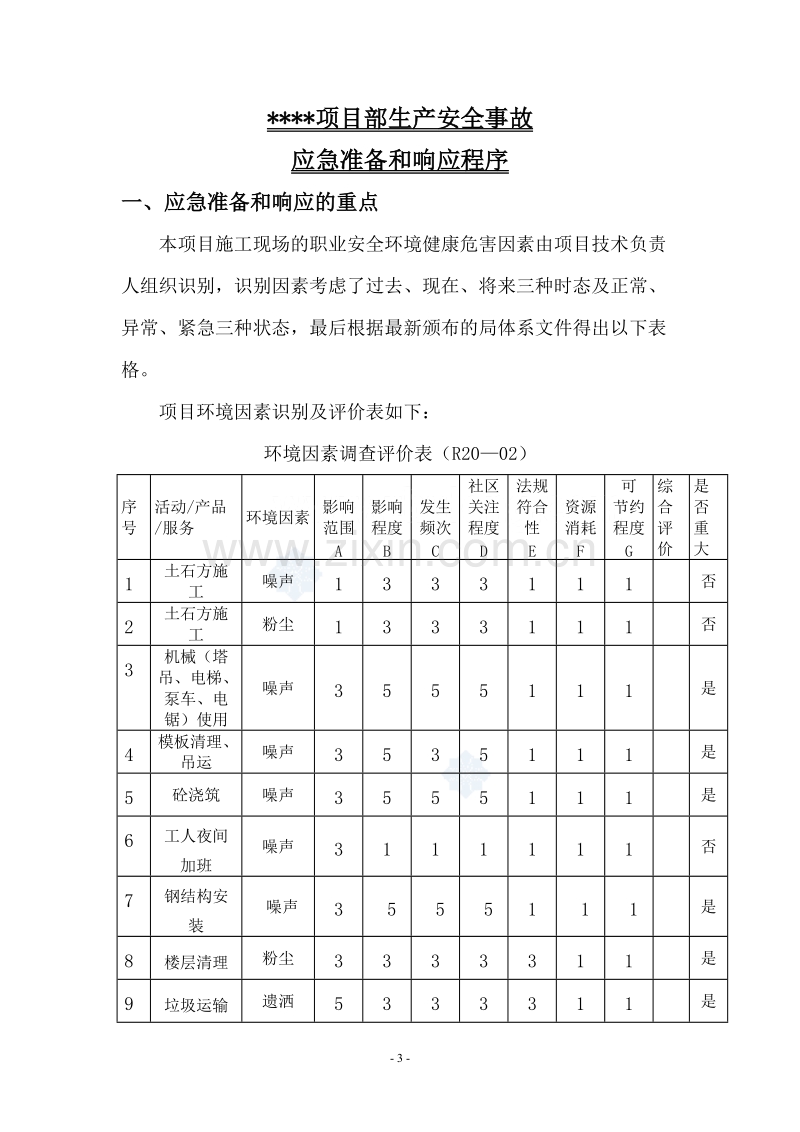 ****项目部生产安全事故

应急准备和响应程序

一、应急准备和响应的重点

本项目施工现场的职业安全环境健康危害因素由项目技术负责人组织识别，识别因素考虑了过去、现在、将来三种时态及正常、异常、紧急三种状态，最后根据最新颁布的局体系文件得出以下表格。

项目环境因素识别及评价表如下：

环境因素调查评价表（R20—02）

| 序号 | 活动/产品/服务 | 环境因素 | 影响范围A | 影响程度B | 发生频次C | 社区关注程度D | 法规符合性E | 资源消耗F | 可节约程度G | 综合评价 | 是否重大 |
|---|---|---|---|---|---|---|---|---|---|---|---|
| 1 | 土石方施工 | 噪声 | 1 | 3 | 3 | 3 | 1 | 1 | 1 | | 否 |
| 2 | 土石方施工 | 粉尘 | 1 | 3 | 3 | 3 | 1 | 1 | 1 | | 否 |
| 3 | 机械（塔吊、电梯、泵车、电锯）使用 | 噪声 | 3 | 5 | 5 | 5 | 1 | 1 | 1 | | 是 |
| 4 | 模板清理、吊运 | 噪声 | 3 | 5 | 3 | 5 | 1 | 1 | 1 | | 是 |
| 5 | 砼浇筑 | 噪声 | 3 | 5 | 5 | 5 | 1 | 1 | 1 | | 是 |
| 6 | 工人夜间加班 | 噪声 | 3 | 1 | 1 | 1 | 1 | 1 | 1 | | 否 |
| 7 | 钢结构安装 | 噪声 | 3 | 5 | 5 | 5 | 1 | 1 | 1 | | 是 |
| 8 | 楼层清理 | 粉尘 | 3 | 3 | 3 | 3 | 3 | 1 | 1 | | 是 |
| 9 | 垃圾运输 | 遗洒 | 5 | 3 | 3 | 3 | 3 | 1 | 1 | | 是 |

- 3 -

www.zixin.com.cn